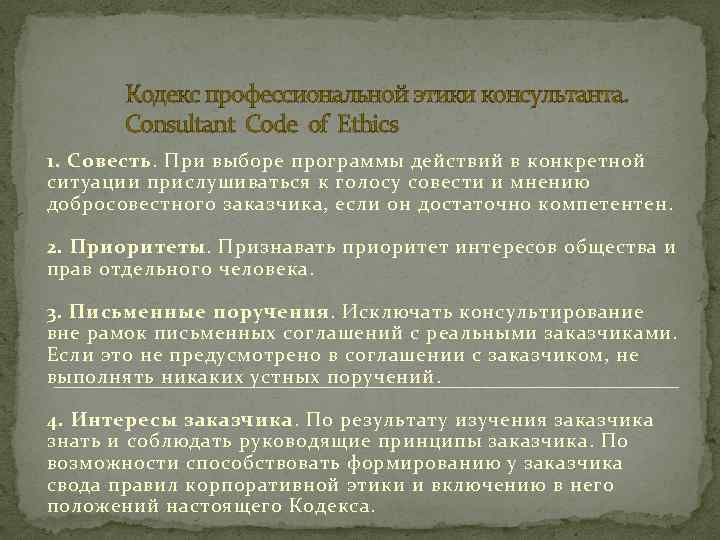 Кодекс профессиональной этики консультанта. Consultant Code of Ethics

1. Совесть. При выборе программы действий в конкретной ситуации прислушиваться к голосу совести и мнению добросовестного заказчика, если он достаточно компетентен.

2. Приоритеты. Признавать приоритет интересов общества и прав отдельного человека.

3. Письменные поручения. Исключать консультирование вне рамок письменных соглашений с реальными заказчиками. Если это не предусмотрено в соглашении с заказчиком, не выполнять никаких устных поручений.

4. Интересы заказчика. По результату изучения заказчика знать и соблюдать руководящие принципы заказчика. По возможности способствовать формированию у заказчика свода правил корпоративной этики и включению в него положений настоящего Кодекса.